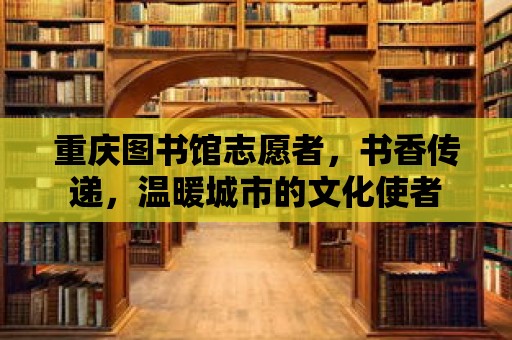 重庆图书馆志愿者，书香传递，温暖城市的文化使者